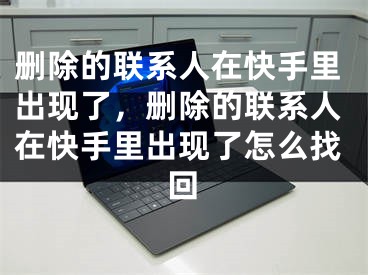 删除的联系人在快手里出现了，删除的联系人在快手里出现了怎么找回